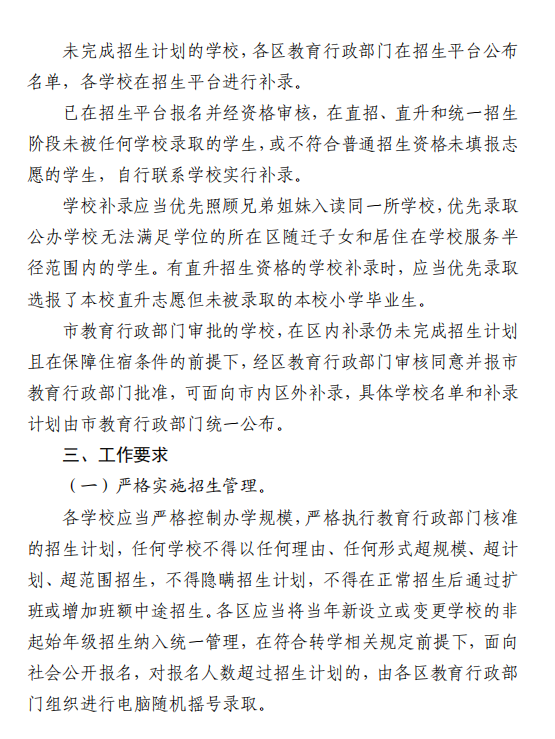 未完成招生计划的学校，各区教育行政部门在招生平台公布名单，各学校在招生平台进行补录。

已在招生平台报名并经资格审核，在直招、直升和统一招生阶段未被任何学校录取的学生，或不符合普通招生资格未填报志愿的学生，自行联系学校实行补录。

学校补录应当优先照顾兄弟姐妹入读同一所学校，优先录取公办学校无法满足学位的所在区随迁子女和居住在学校服务半径范围内的学生。有直升招生资格的学校补录时，应当优先录取选报了本校直升志愿但未被录取的本校小学毕业生。

市教育行政部门审批的学校，在区内补录仍未完成招生计划且在保障住宿条件的前提下，经区教育行政部门审核同意并报市教育行政部门批准，可面向市内区外补录，具体学校名单和补录计划由市教育行政部门统一公布。

三、工作要求

（一）严格实施招生管理。

各学校应当严格控制办学规模，严格执行教育行政部门核准的招生计划，任何学校不得以任何理由、任何形式超规模、超计划、超范围招生，不得隐瞒招生计划，不得在正常招生后通过扩班或增加班额中途招生。各区应当将当年新设立或变更学校的非起始年级招生纳入统一管理，在符合转学相关规定前提下，面向社会公开报名，对报名人数超过招生计划的，由各区教育行政部门组织进行电脑随机摇号录取。